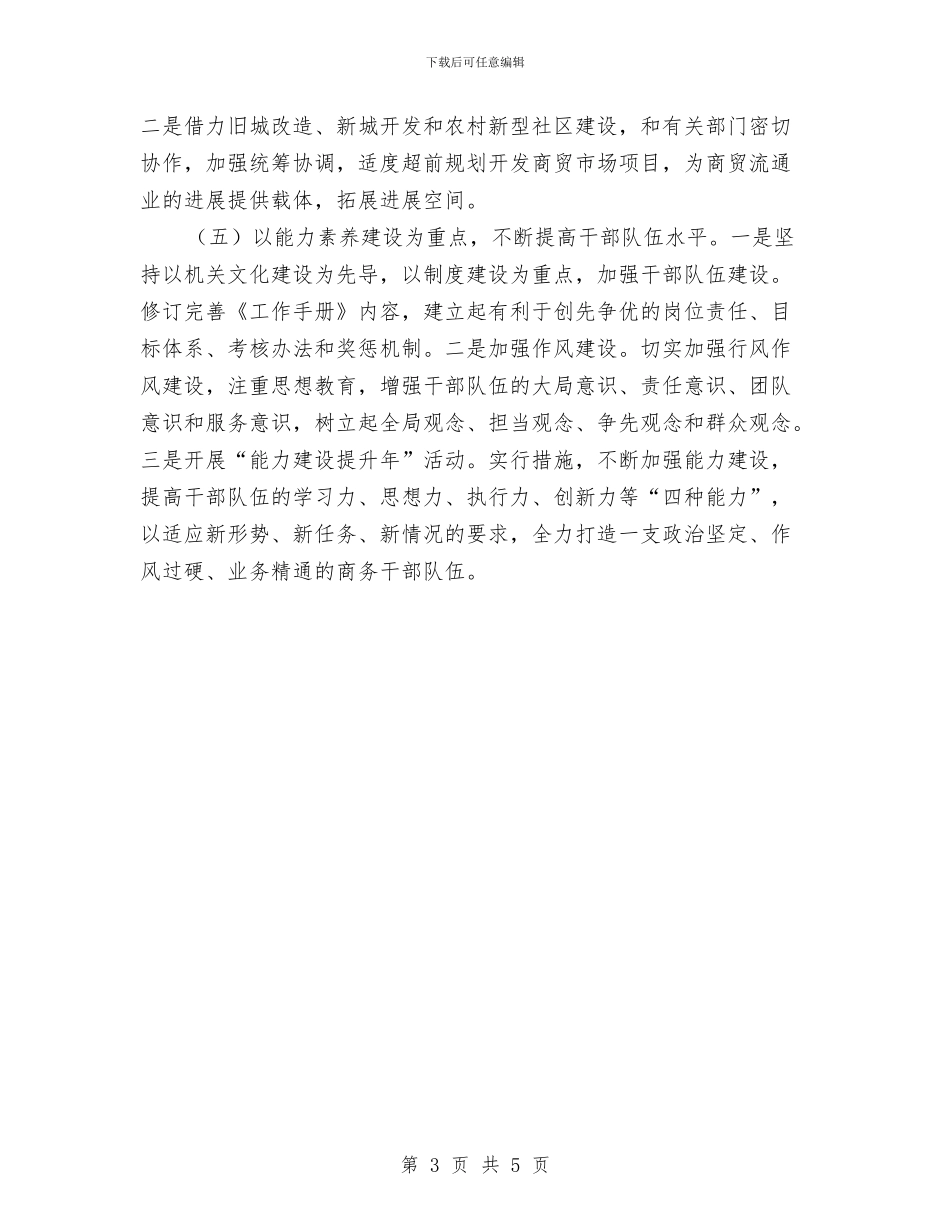 下载后可任意编辑

二是借力旧城改造、新城开发和农村新型社区建设，和有关部门密切协作，加强统筹协调，适度超前规划开发商贸市场项目，为商贸流通业的进展提供载体，拓展进展空间。

（五）以能力素养建设为重点，不断提高干部队伍水平。一是坚持以机关文化建设为先导，以制度建设为重点，加强干部队伍建设。修订完善《工作手册》内容，建立起有利于创先争优的岗位责任、目标体系、考核办法和奖惩机制。二是加强作风建设。切实加强行风作风建设，注重思想教育，增强干部队伍的大局意识、责任意识、团队意识和服务意识，树立起全局观念、担当观念、争先观念和群众观念。三是开展“能力建设提升年”活动。实行措施，不断加强能力建设，提高干部队伍的学习力、思想力、执行力、创新力等“四种能力”，以适应新形势、新任务、新情况的要求，全力打造一支政治坚定、作风过硬、业务精通的商务干部队伍。

第 3 页 共 5 页